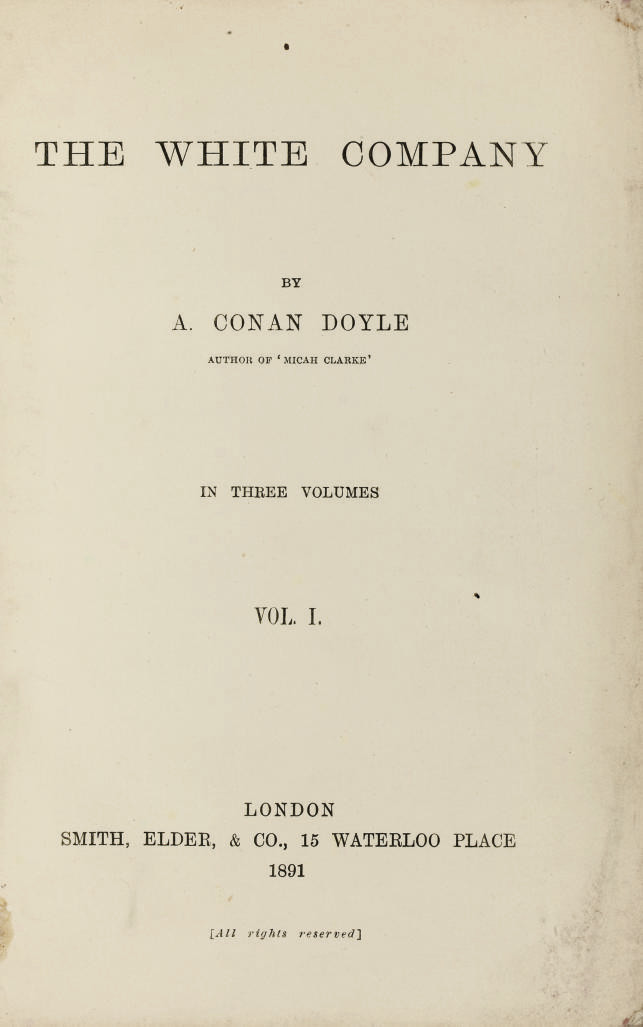 THE WHITE COMPANY

BY

A. CONAN DOYLE

AUTHOR OF 'MICAH CLARKE'

IN THREE VOLUMES

VOL. I.

LONDON
SMITH, ELDER, & CO., 15 WATERLOO PLACE
1891

[All rights reserved]